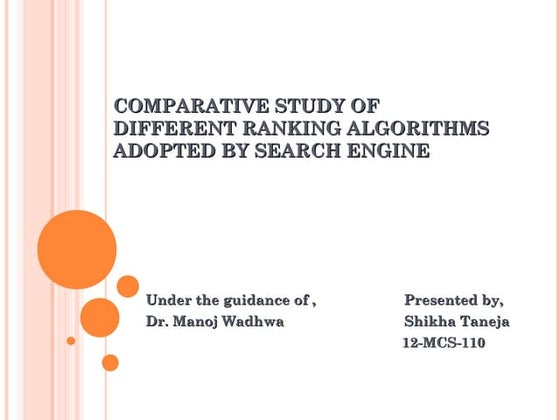 COMPARATIVE STUDY OF DIFFERENT RANKING ALGORITHMS ADOPTED BY SEARCH ENGINE

Under the guidance of ,
Dr. Manoj Wadhwa

Presented by,
Shikha Taneja
12-MCS-110